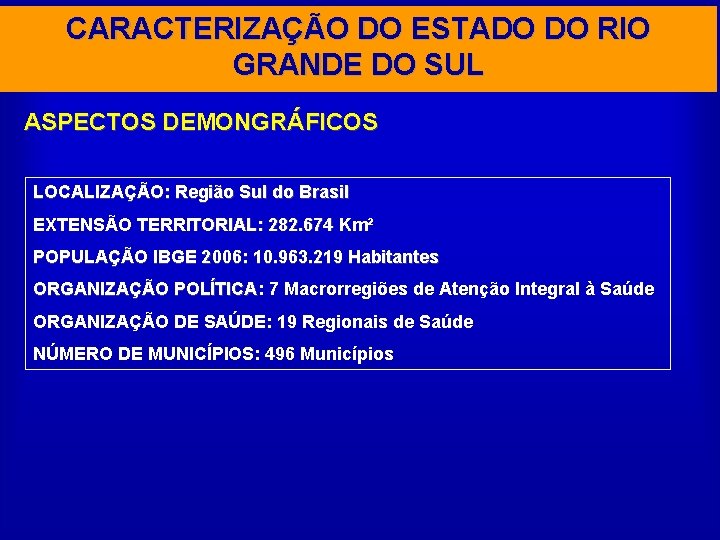 CARACTERIZAÇÃO DO ESTADO DO RIO GRANDE DO SUL

ASPECTOS DEMONGRÁFICOS

LOCALIZAÇÃO: Região Sul do Brasil

EXTENSÃO TERRITORIAL: 282.674 Km²

POPULAÇÃO IBGE 2006: 10.963.219 Habitantes

ORGANIZAÇÃO POLÍTICA: 7 Macrorregiões de Atenção Integral à Saúde

ORGANIZAÇÃO DE SAÚDE: 19 Regionais de Saúde

NÚMERO DE MUNICÍPIOS: 496 Municípios